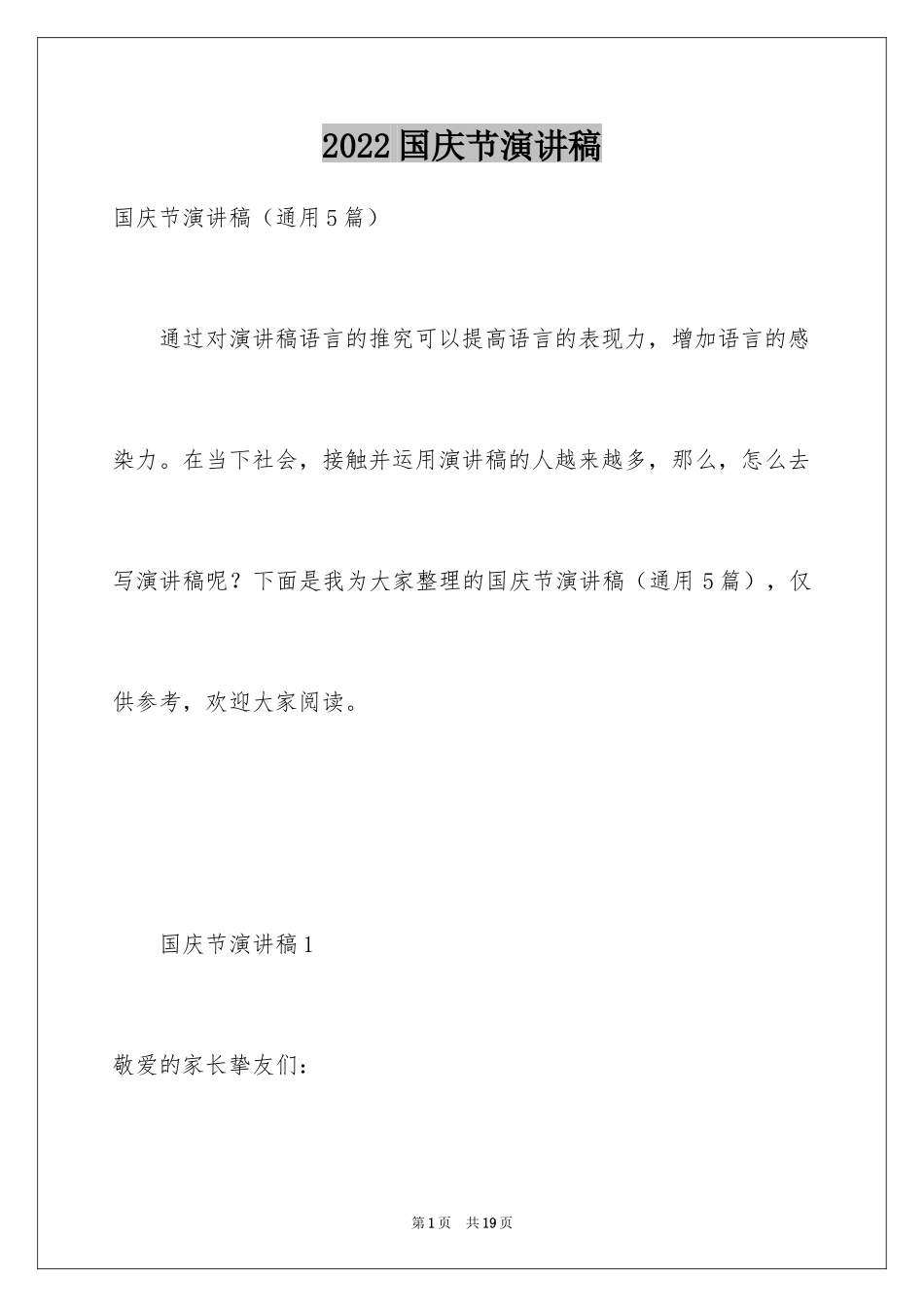 2022国庆节演讲稿

国庆节演讲稿（通用5篇）

通过对演讲稿语言的推究可以提高语言的表现力，增加语言的感染力。在当下社会，接触并运用演讲稿的人越来越多，那么，怎么去写演讲稿呢？下面是我为大家整理的国庆节演讲稿（通用5篇），仅供参考，欢迎大家阅读。

国庆节演讲稿1

敬爱的家长挚友们：

第1页　共19页